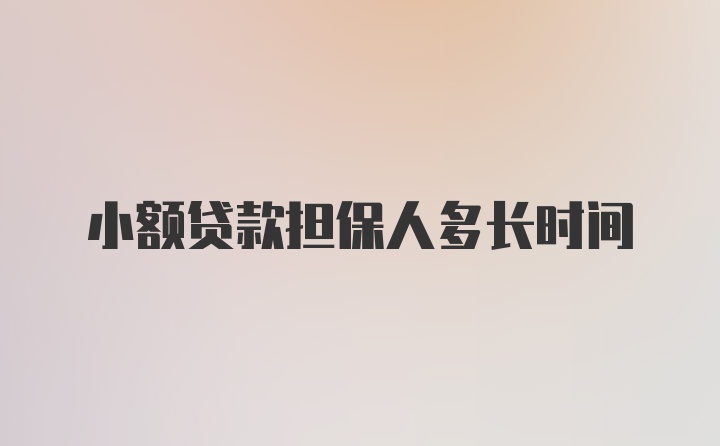 小额贷款担保人多长时间